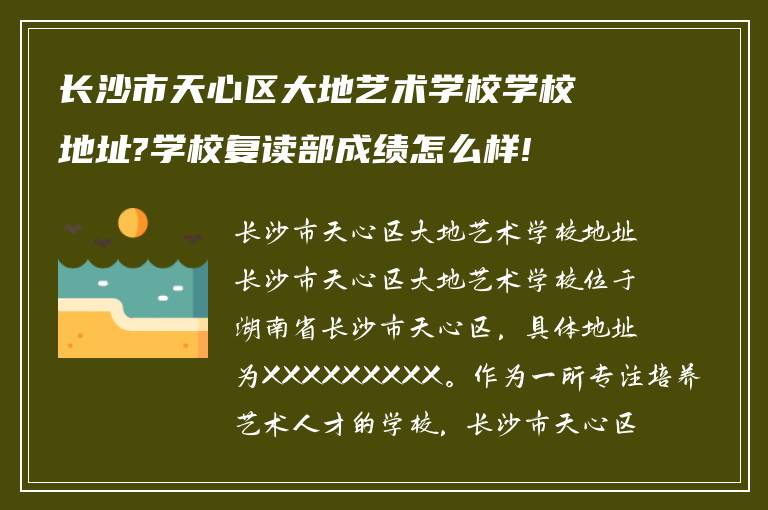 长沙市天心区大地艺术学校学校地址?学校复读部成绩怎么样!

长沙市天心区大地艺术学校地址
长沙市天心区大地艺术学校位于湖南省长沙市天心区，具体地址为XXXXXXXXX。作为一所专注培养艺术人才的学校，长沙市天心区